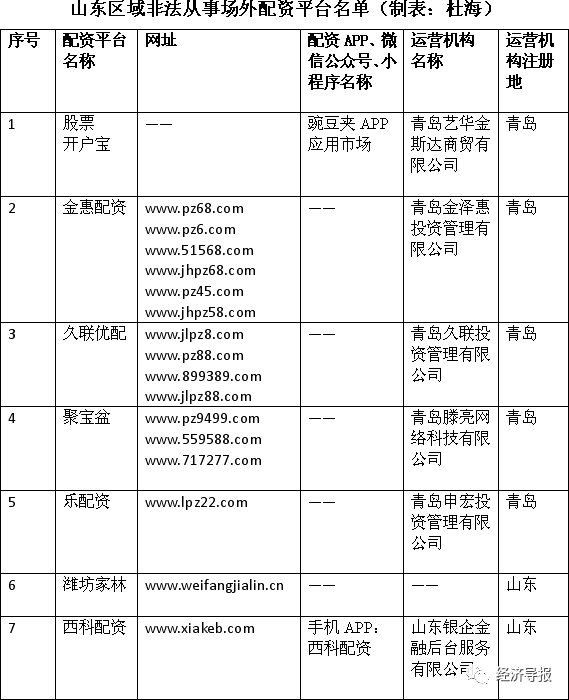 山东区域非法从事场外配资平台名单（制表：杜海）

| 序号 | 配资平台名称 | 网址 | 配资 APP、微信公众号、小程序名称 | 运营机构名称 | 运营机构注册地 |
|---|---|---|---|---|---|
| 1 | 股票开户宝 | —— | 豌豆夹 APP 应用市场 | 青岛艺华金斯达商贸有限公司 | 青岛 |
| 2 | 金惠配资 | www.pz68.com www.pz6.com www.51568.com www.jhpz68.com www.pz45.com www.jhpz58.com | —— | 青岛金泽惠投资管理有限公司 | 青岛 |
| 3 | 久联优配 | www.jlpz8.com www.pz88.com www.899389.com www.jlpz88.com | —— | 青岛久联投资管理有限公司 | 青岛 |
| 4 | 聚宝盆 | www.pz9499.com www.559588.com www.717277.com | —— | 青岛滕亮网络科技有限公司 | 青岛 |
| 5 | 乐配资 | www.lpz22.com | —— | 青岛申宏投资管理有限公司 | 青岛 |
| 6 | 潍坊家林 | www.weifangjialin.cn | —— | —— | 山东 |
| 7 | 西科配资 | www.xiakeb.com | 手机 APP：西科配资 | 山东银企金融后台服务有限公司 | 山东 |

经济导报